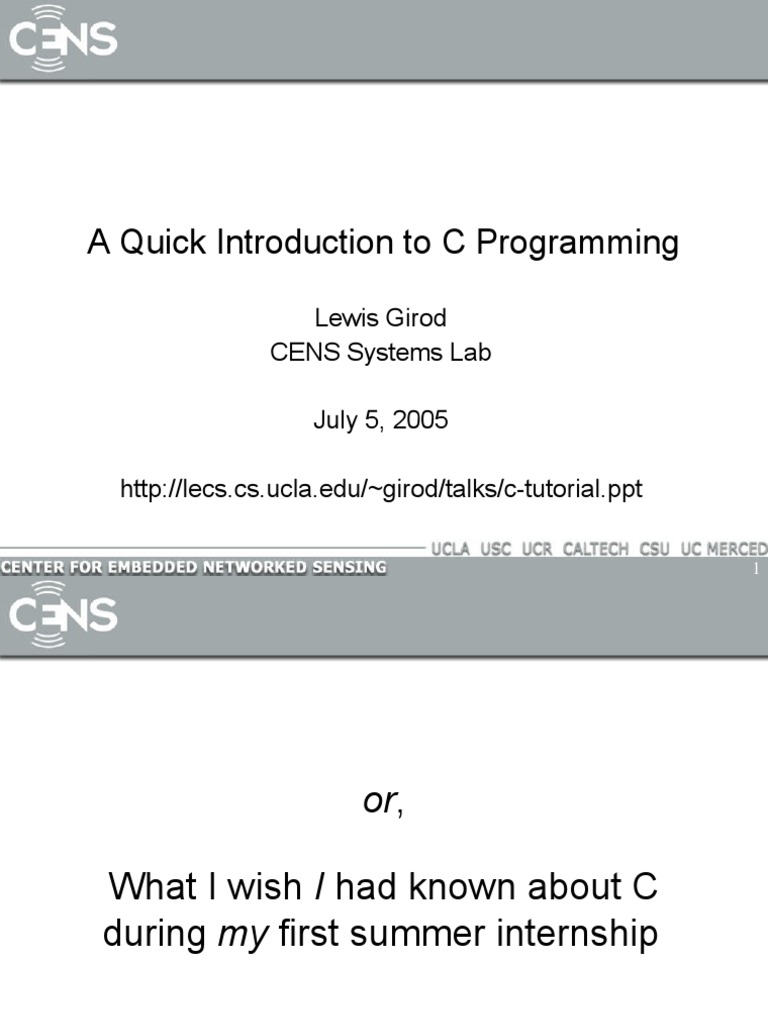 CENS

A Quick Introduction to C Programming

Lewis Girod
CENS Systems Lab

July 5, 2005

http://lecs.cs.ucla.edu/~girod/talks/c-tutorial.ppt

UCLA USC UCR CALTECH CSU UC MERCED
CENTER FOR EMBEDDED NETWORKED SENSING
1

CENS

or,

What I wish I had known about C during my first summer internship